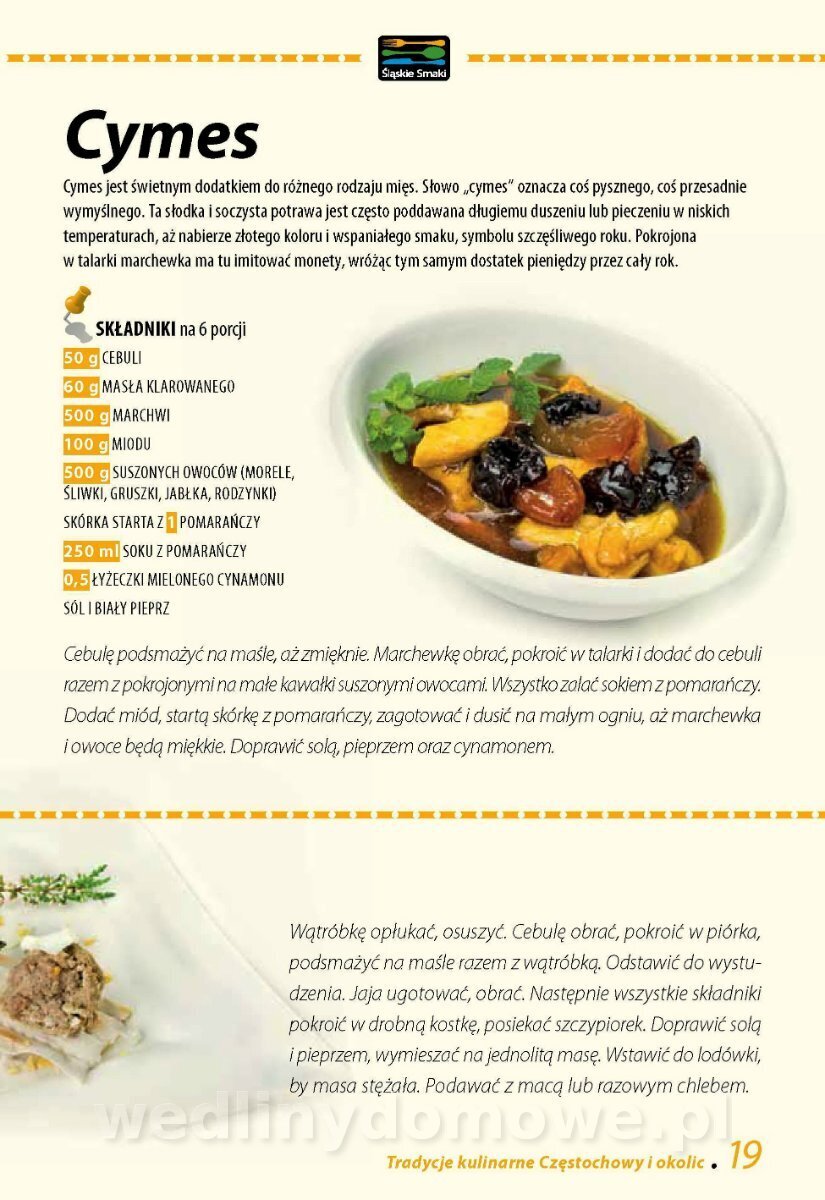 Śląskie Smaki

Cymes

Cymes jest świetnym dodatkiem do różnego rodzaju mięs. Słowo „cymes" oznacza coś pysznego, coś przesadnie wymyślnego. Ta słodka i soczysta potrawa jest często poddawana długiemu duszeniu lub pieczeniu w niskich temperaturach, aż nabierze złotego koloru i wspaniałego smaku, symbolu szczęśliwego roku. Pokrojona w talarki marchewka ma tu imitować monety, wróżąc tym samym dostatek pieniędzy przez cały rok.

SKŁADNIKI na 6 porcji
50 g CEBULI
60 g MASŁA KLAROWANEGO
500 g MARCHWI
100 g MIODU
500 g SUSZONYCH OWOCÓW (MORELE, ŚLIWKI, GRUSZKI, JABŁKA, RODZYNKI)
SKÓRKA STARTA Z 1 POMARAŃCZY
250 ml SOKU Z POMARAŃCZY
0,5 ŁYŻECZKI MIELONEGO CYNAMONU
SÓL I BIAŁY PIEPRZ

Cebulę podsmażyć na maśle, aż zmięknie. Marchewkę obrać, pokroić w talarki i dodać do cebuli razem z pokrojonymi na małe kawałki suszonymi owocami. Wszystko zalać sokiem z pomarańczy. Dodać miód, startą skórkę z pomarańczy, zagotować i dusić na małym ogniu, aż marchewka i owoce będą miękkie. Doprawić solą, pieprzem oraz cynamonem.

Wątróbkę opłukać, osuszyć. Cebulę obrać, pokroić w piórka, podsmażyć na maśle razem z wątróbką. Odstawić do wystudzenia. Jaja ugotować, obrać. Następnie wszystkie składniki pokroić w drobną kostkę, posiekać szczypiorek. Doprawić solą i pieprzem, wymieszać na jednolitą masę. Wstawić do lodówki, by masa stężała. Podawać z macą lub razowym chlebem.

Tradycje kulinarne Częstochowy i okolic . 19

wedlinydomowe.pl